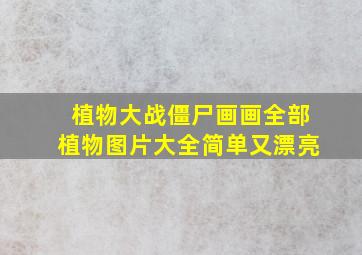 植物大战僵尸画画全部
植物图片大全简单又漂亮